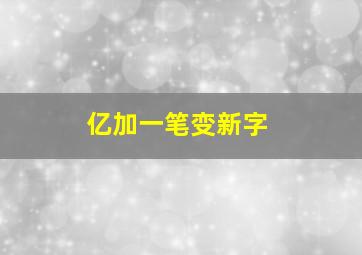 亿加一笔变新字